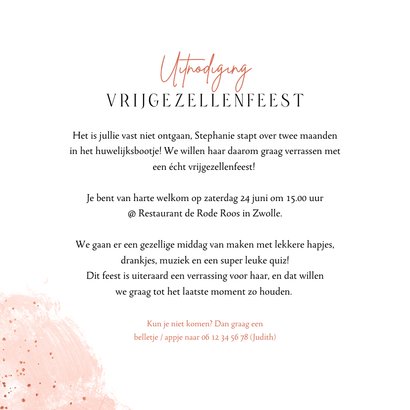 Uitnodiging
VRIJGEZELLENFEEST

Het is jullie vast niet ontgaan, Stephanie stapt over twee maanden in het huwelijksbootje! We willen haar daarom graag verrassen met een écht vrijgezellenfeest!

Je bent van harte welkom op zaterdag 24 juni om 15.00 uur @ Restaurant de Rode Roos in Zwolle.

We gaan er een gezellige middag van maken met lekkere hapjes, drankjes, muziek en een super leuke quiz!
Dit feest is uiteraard een verrassing voor haar, en dat willen we graag tot het laatste moment zo houden.

Kun je niet komen? Dan graag een belletje / appje naar 06 12 34 56 78 (Judith)